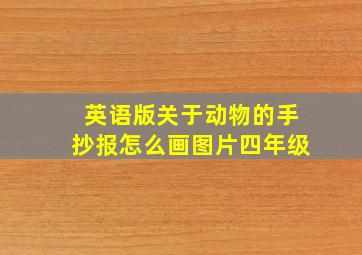 英语版关于动物的手抄报怎么画图片四年级